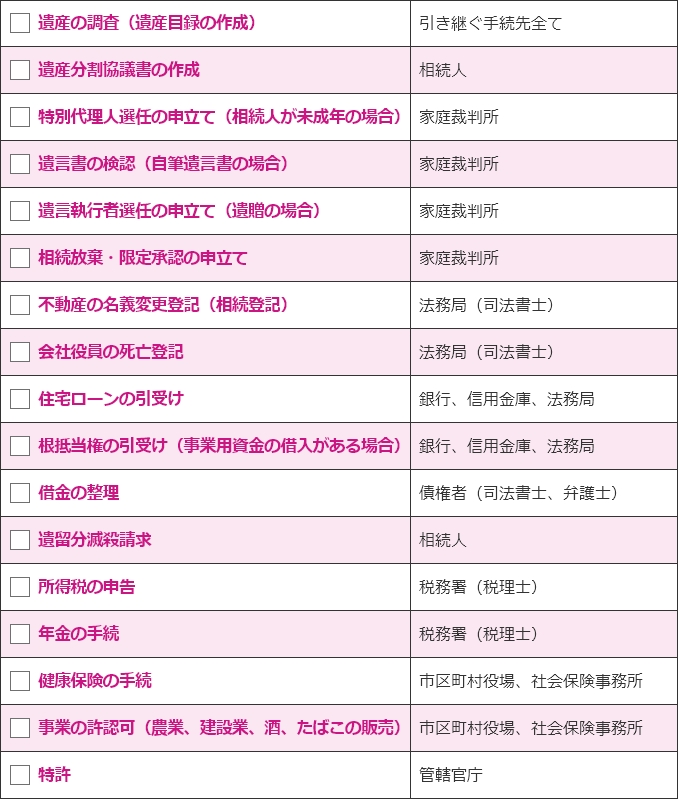 | | |
|---|---|
| ☐ 遺産の調査（遺産目録の作成） | 引き継ぐ手続先全て |
| ☐ 遺産分割協議書の作成 | 相続人 |
| ☐ 特別代理人選任の申立て（相続人が未成年の場合） | 家庭裁判所 |
| ☐ 遺言書の検認（自筆遺言書の場合） | 家庭裁判所 |
| ☐ 遺言執行者選任の申立て（遺贈の場合） | 家庭裁判所 |
| ☐ 相続放棄・限定承認の申立て | 家庭裁判所 |
| ☐ 不動産の名義変更登記（相続登記） | 法務局（司法書士） |
| ☐ 会社役員の死亡登記 | 法務局（司法書士） |
| ☐ 住宅ローンの引受け | 銀行、信用金庫、法務局 |
| ☐ 根抵当権の引受け（事業用資金の借入がある場合） | 銀行、信用金庫、法務局 |
| ☐ 借金の整理 | 債権者（司法書士、弁護士） |
| ☐ 遺留分減殺請求 | 相続人 |
| ☐ 所得税の申告 | 税務署（税理士） |
| ☐ 年金の手続 | 税務署（税理士） |
| ☐ 健康保険の手続 | 市区町村役場、社会保険事務所 |
| ☐ 事業の許認可（農業、建設業、酒、たばこの販売） | 市区町村役場、社会保険事務所 |
| ☐ 特許 | 管轄官庁 |